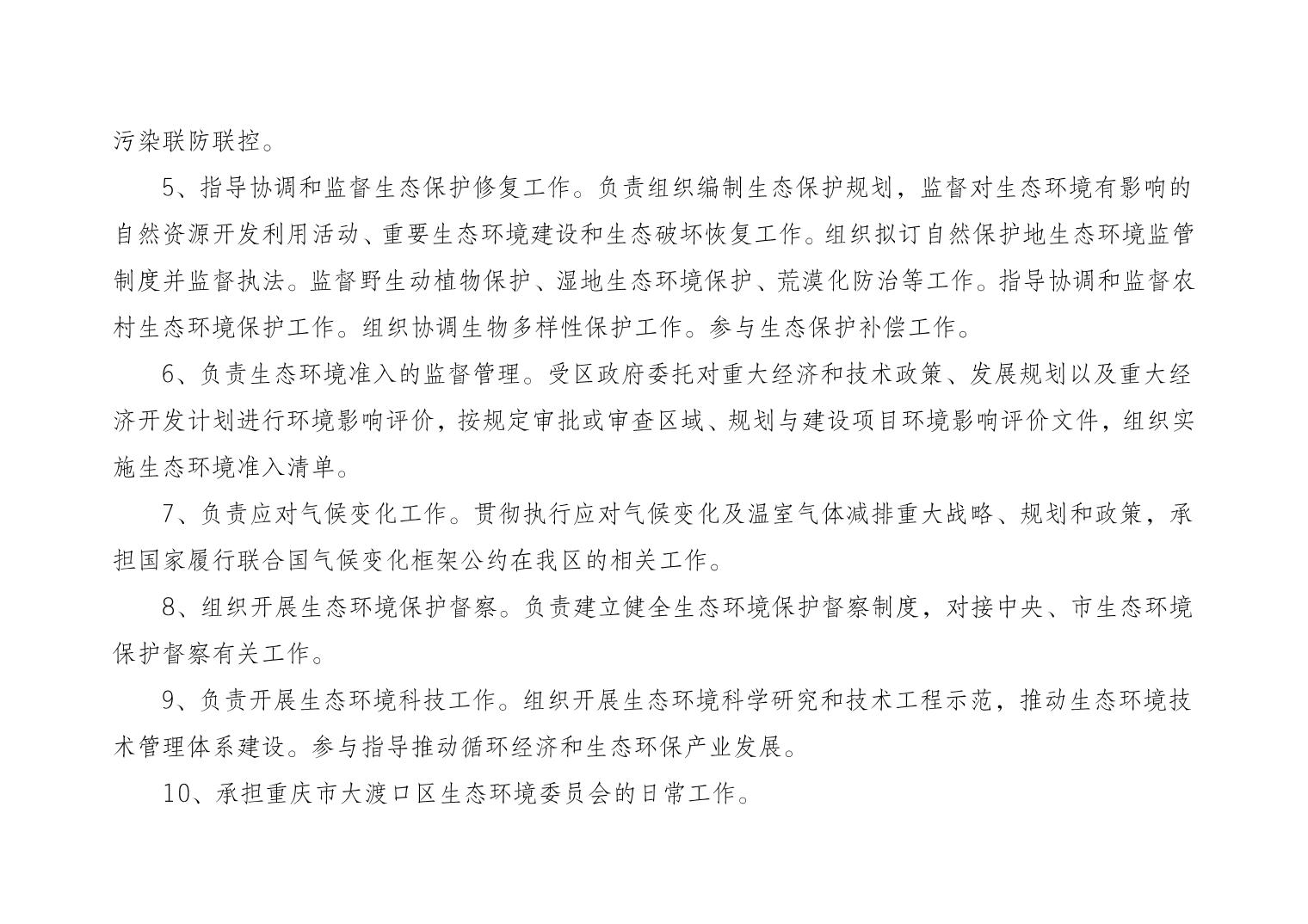 污染联防联控。

5、指导协调和监督生态保护修复工作。负责组织编制生态保护规划，监督对生态环境有影响的自然资源开发利用活动、重要生态环境建设和生态破坏恢复工作。组织拟订自然保护地生态环境监管制度并监督执法。监督野生动植物保护、湿地生态环境保护、荒漠化防治等工作。指导协调和监督农村生态环境保护工作。组织协调生物多样性保护工作。参与生态保护补偿工作。

6、负责生态环境准入的监督管理。受区政府委托对重大经济和技术政策、发展规划以及重大经济开发计划进行环境影响评价，按规定审批或审查区域、规划与建设项目环境影响评价文件，组织实施生态环境准入清单。

7、负责应对气候变化工作。贯彻执行应对气候变化及温室气体减排重大战略、规划和政策，承担国家履行联合国气候变化框架公约在我区的相关工作。

8、组织开展生态环境保护督察。负责建立健全生态环境保护督察制度，对接中央、市生态环境保护督察有关工作。

9、负责开展生态环境科技工作。组织开展生态环境科学研究和技术工程示范，推动生态环境技术管理体系建设。参与指导推动循环经济和生态环保产业发展。

10、承担重庆市大渡口区生态环境委员会的日常工作。